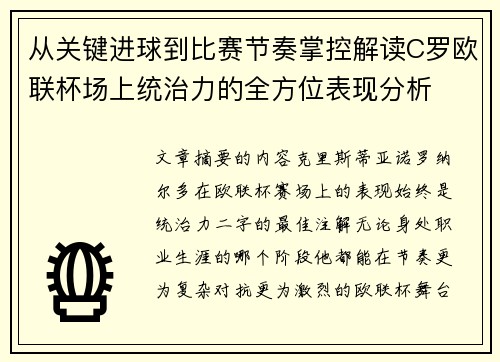 从关键进球到比赛节奏掌控解读C罗欧联杯场上统治力的全方位表现分析

文章摘要的内容克里斯蒂亚诺罗纳尔多在欧联杯赛场上的表现始终是统治力二字的最佳注解无论身处职业生涯的哪个阶段他都能在节奏更为复杂对抗更为激烈的欧联杯舞台